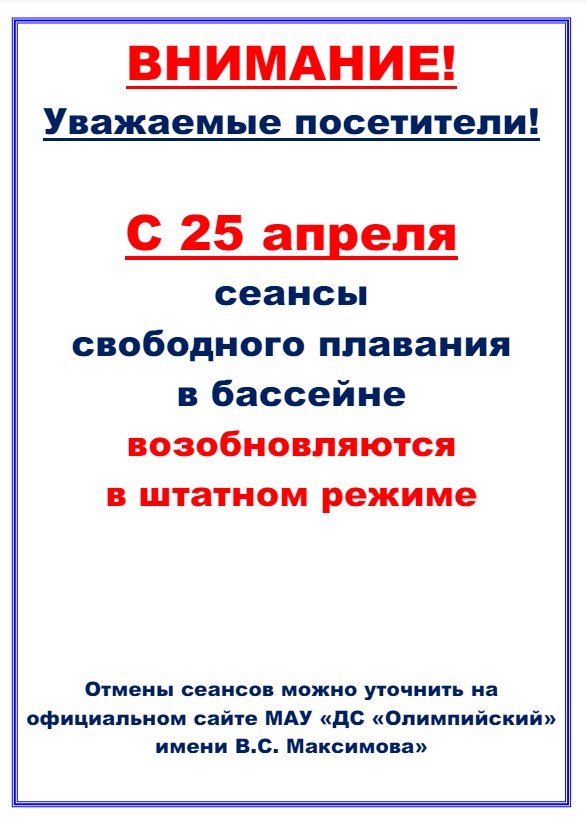 ВНИМАНИЕ!
Уважаемые посетители!

С 25 апреля
сеансы
свободного плавания
в бассейне
возобновляются
в штатном режиме

Отмены сеансов можно уточнить на официальном сайте МАУ «ДС «Олимпийский» имени В.С. Максимова»